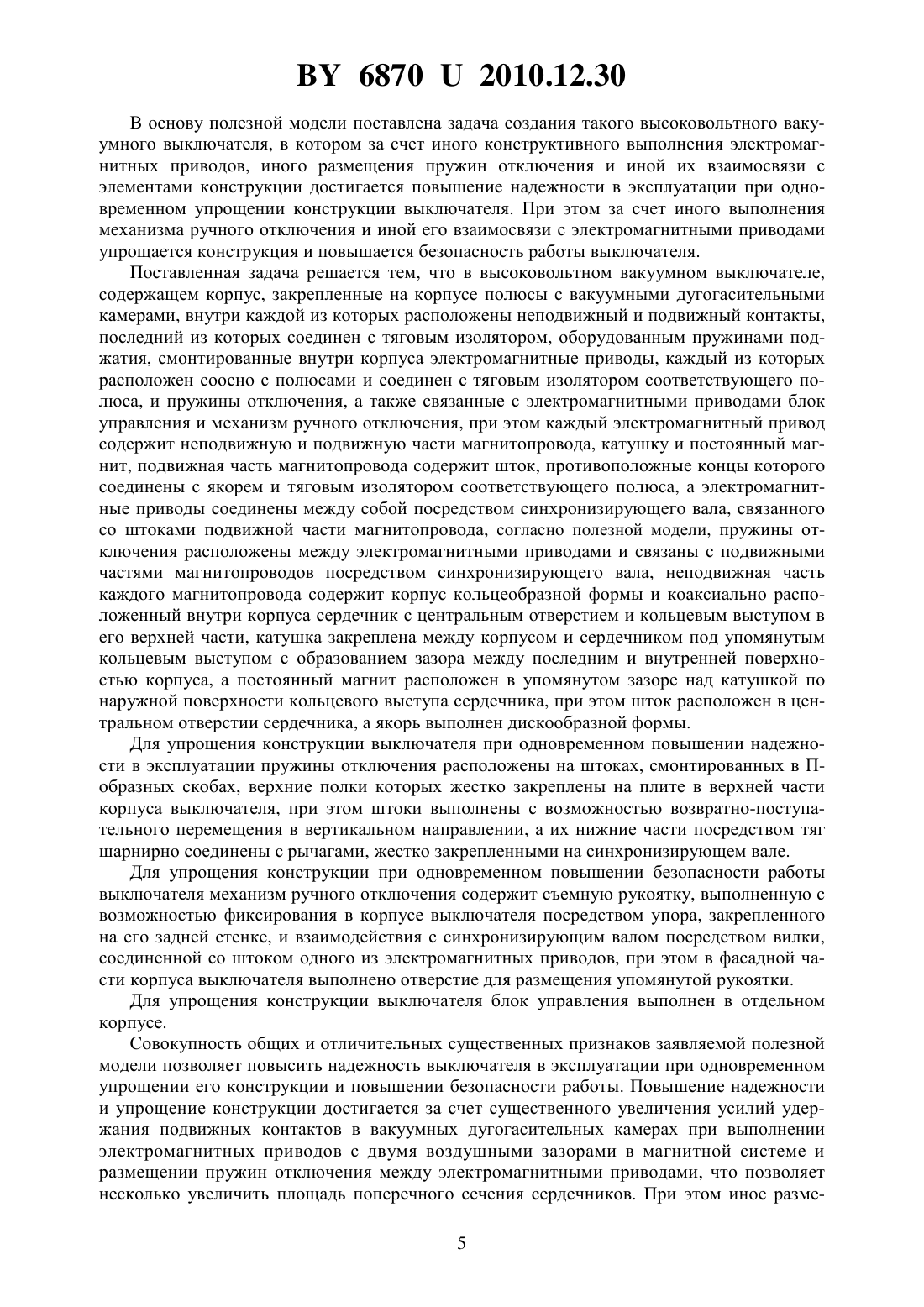 BY 6870 U 2010.12.30

В основу полезной модели поставлена задача создания такого высоковольтного вакуумного выключателя, в котором за счет иного конструктивного выполнения электромагнитных приводов, иного размещения пружин отключения и иной их взаимосвязи с элементами конструкции достигается повышение надежности в эксплуатации при одновременном упрощении конструкции выключателя. При этом за счет иного выполнения механизма ручного отключения и иной его взаимосвязи с электромагнитными приводами упрощается конструкция и повышается безопасность работы выключателя.

Поставленная задача решается тем, что в высоковольтном вакуумном выключателе, содержащем корпус, закрепленные на корпусе полюсы с вакуумными дугогасительными камерами, внутри каждой из которых расположены неподвижный и подвижный контакты, последний из которых соединен с тяговым изолятором, оборудованным пружинами поджатия, смонтированные внутри корпуса электромагнитные приводы, каждый из которых расположен соосно с полюсами и соединен с тяговым изолятором соответствующего полюса, и пружины отключения, а также связанные с электромагнитными приводами блок управления и механизм ручного отключения, при этом каждый электромагнитный привод содержит неподвижную и подвижную части магнитопровода, катушку и постоянный магнит, подвижная часть магнитопровода содержит шток, противоположные концы которого соединены с якорем и тяговым изолятором соответствующего полюса, а электромагнитные приводы соединены между собой посредством синхронизирующего вала, связанного со штоками подвижной части магнитопровода, согласно полезной модели, пружины отключения расположены между электромагнитными приводами и связаны с подвижными частями магнитопроводов посредством синхронизирующего вала, неподвижная часть каждого магнитопровода содержит корпус кольцеобразной формы и коаксиально расположенный внутри корпуса сердечник с центральным отверстием и кольцевым выступом в его верхней части, катушка закреплена между корпусом и сердечником под упомянутым кольцевым выступом с образованием зазора между последним и внутренней поверхностью корпуса, а постоянный магнит расположен в упомянутом зазоре над катушкой по наружной поверхности кольцевого выступа сердечника, при этом шток расположен в центральном отверстии сердечника, а якорь выполнен дискообразной формы.

Для упрощения конструкции выключателя при одновременном повышении надежности в эксплуатации пружины отключения расположены на штоках, смонтированных в П-образных скобах, верхние полки которых жестко закреплены на плите в верхней части корпуса выключателя, при этом штоки выполнены с возможностью возвратно-поступательного перемещения в вертикальном направлении, а их нижние части посредством тяг шарнирно соединены с рычагами, жестко закрепленными на синхронизирующем вале.

Для упрощения конструкции при одновременном повышении безопасности работы выключателя механизм ручного отключения содержит съемную рукоятку, выполненную с возможностью фиксирования в корпусе выключателя посредством упора, закрепленного на его задней стенке, и взаимодействия с синхронизирующим валом посредством вилки, соединенной со штоком одного из электромагнитных приводов, при этом в фасадной части корпуса выключателя выполнено отверстие для размещения упомянутой рукоятки.

Для упрощения конструкции выключателя блок управления выполнен в отдельном корпусе.

Совокупность общих и отличительных существенных признаков заявляемой полезной модели позволяет повысить надежность выключателя в эксплуатации при одновременном упрощении его конструкции и повышении безопасности работы. Повышение надежности и упрощение конструкции достигается за счет существенного увеличения усилий удержания подвижных контактов в вакуумных дугогасительных камерах при выполнении электромагнитных приводов с двумя воздушными зазорами в магнитной системе и размещении пружин отключения между электромагнитными приводами, что позволяет несколько увеличить площадь поперечного сечения сердечников. При этом иное разме-

5